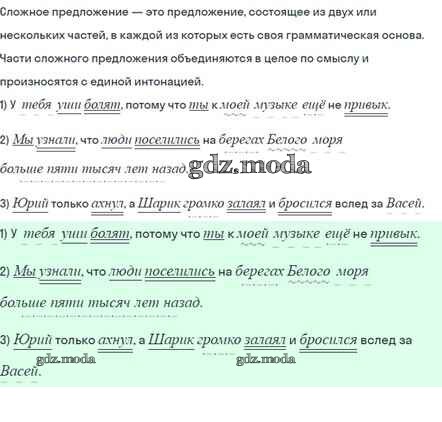 Сложное предложение — это предложение, состоящее из двух или нескольких частей, в каждой из которых есть своя грамматическая основа. Части сложного предложения объединяются в целое по смыслу и произносятся с единой интонацией.

1) У тебя уши болят, потому что ты к моей музыке ещё не привык.

2) Мы узнали, что люди поселились на берегах Белого моря больше пяти тысяч лет назад. gdz.moda

3) Юрий только ахнул, а Шарик громко залаял и бросился вслед за Васей.

1) У тебя уши болят, потому что ты к моей музыке ещё не привык.

2) Мы узнали, что люди поселились на берегах Белого моря больше пяти тысяч лет назад.

3) Юрий только ахнул, а Шарик громко залаял и бросился вслед за Васей.

gdz.moda gdz.moda